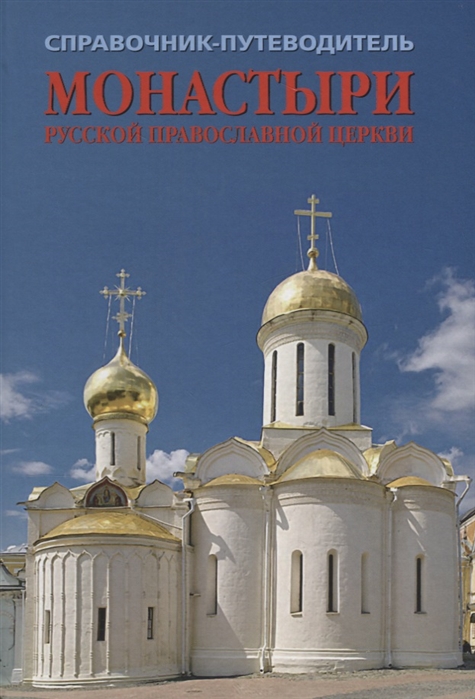 СПРАВОЧНИК-ПУТЕВОДИТЕЛЬ

МОНАСТЫРИ

РУССКОЙ ПРАВОСЛАВНОЙ ЦЕРКВИ